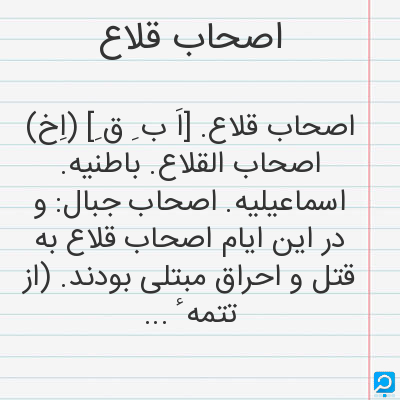 اصحاب قلاع

اصحاب قلاع. [اَ بِ قِ] (اِخ) اصحاب القلاع. باطنیه. اسماعیلیه. اصحاب جبال: و در این ایام اصحاب قلاع به قتل و احراق مبتلی بودند. (از تتمهٔ ...